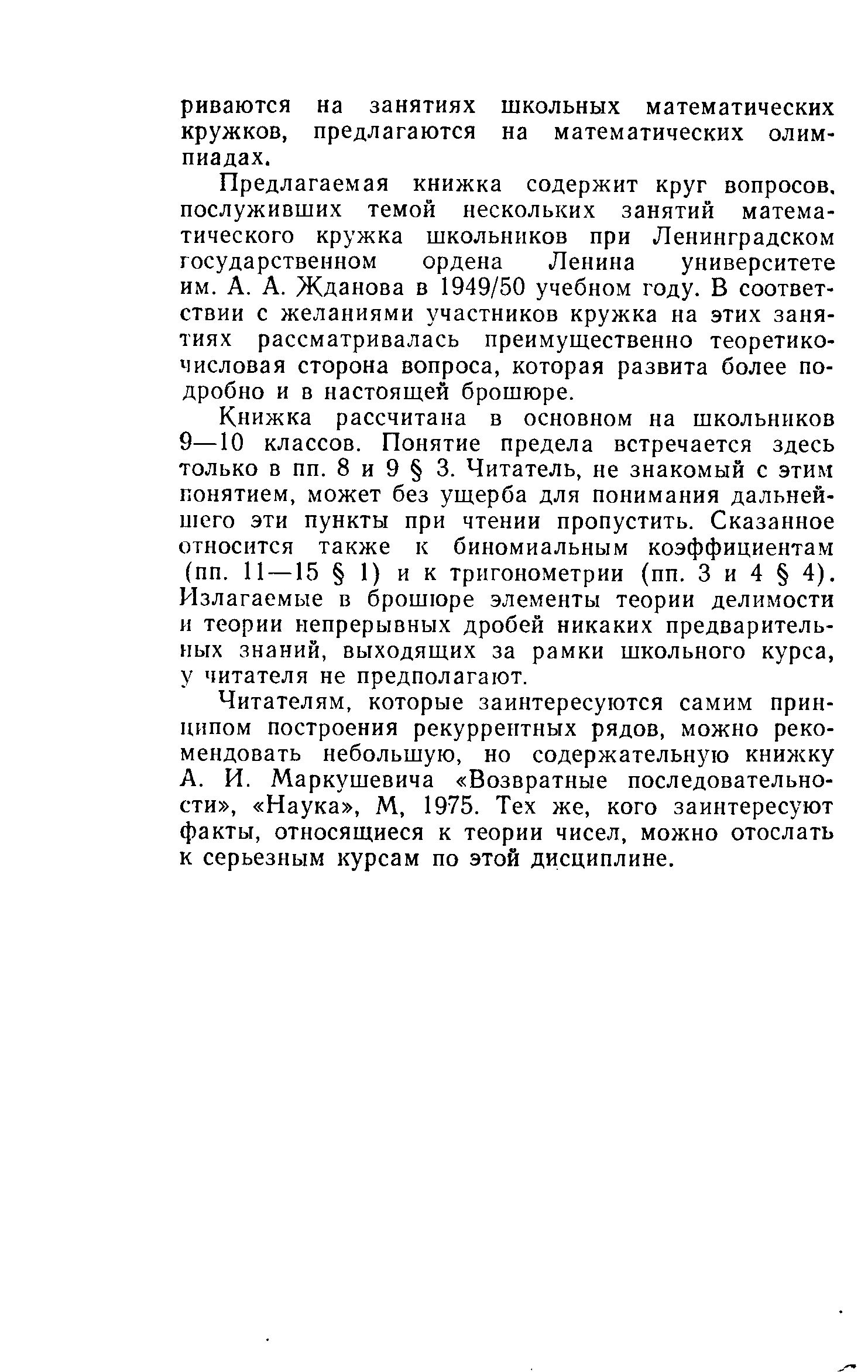 риваются на занятиях школьных математических кружков, предлагаются на математических олимпиадах.

Предлагаемая книжка содержит круг вопросов, послуживших темой нескольких занятий математического кружка школьников при Ленинградском государственном ордена Ленина университете им. А. А. Жданова в 1949/50 учебном году. В соответствии с желаниями участников кружка на этих занятиях рассматривалась преимущественно теоретико-числовая сторона вопроса, которая развита более подробно и в настоящей брошюре.

Книжка рассчитана в основном на школьников 9—10 классов. Понятие предела встречается здесь только в пп. 8 и 9 § 3. Читатель, не знакомый с этим понятием, может без ущерба для понимания дальнейшего эти пункты при чтении пропустить. Сказанное относится также к биномиальным коэффициентам (пп. 11—15 § 1) и к тригонометрии (пп. 3 и 4 § 4). Излагаемые в брошюре элементы теории делимости и теории непрерывных дробей никаких предварительных знаний, выходящих за рамки школьного курса, у читателя не предполагают.

Читателям, которые заинтересуются самим принципом построения рекуррентных рядов, можно рекомендовать небольшую, но содержательную книжку А. И. Маркушевича «Возвратные последовательности», «Наука», М, 1975. Тех же, кого заинтересуют факты, относящиеся к теории чисел, можно отослать к серьезным курсам по этой дисциплине.